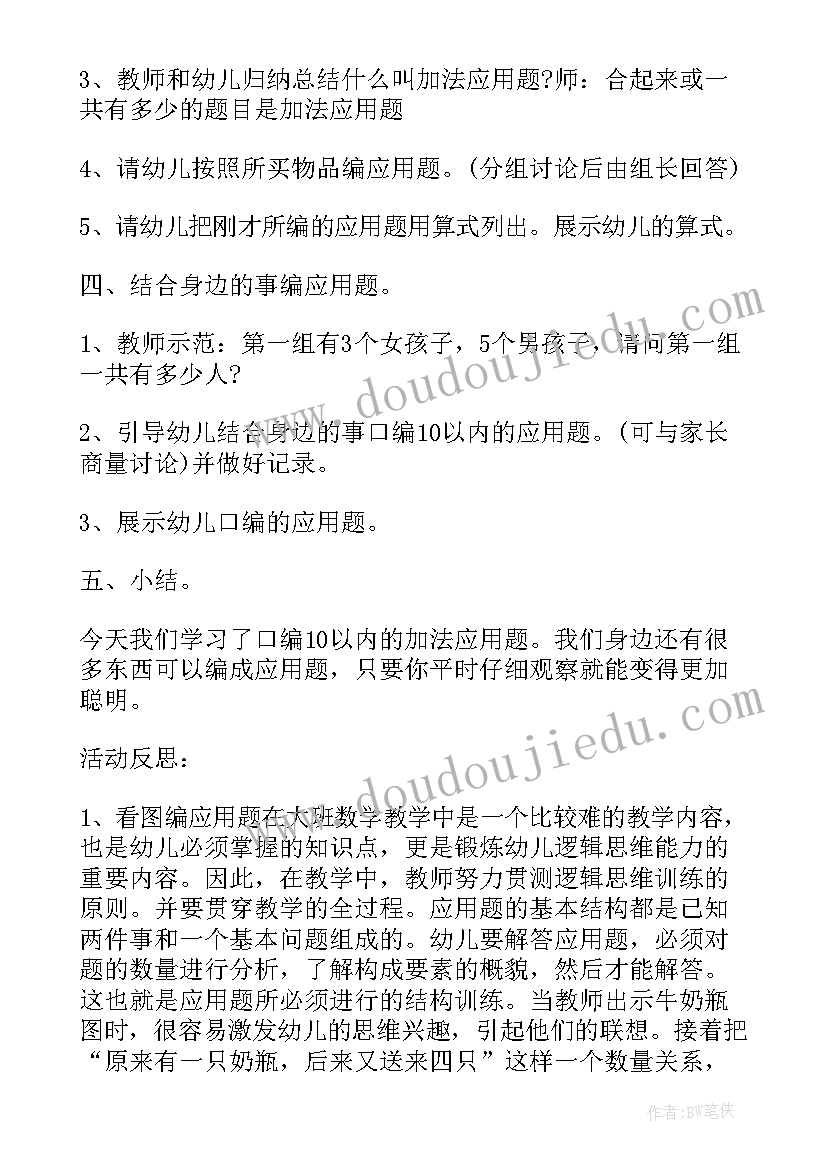 3、教师和幼儿归纳总结什么叫加法应用题?师：合起来或一共有多少的题目是加法应用题

4、请幼儿按照所买物品编应用题。(分组讨论后由组长回答)

5、请幼儿把刚才所编的应用题用算式列出。展示幼儿的算式。

四、结合身边的事编应用题。

1、教师示范：第一组有3个女孩子，5个男孩子，请问第一组一共有多少人?

2、引导幼儿结合身边的事口编10以内的应用题。(可与家长商量讨论)并做好记录。

3、展示幼儿口编的应用题。

五、小结。

今天我们学习了口编10以内的加法应用题。我们身边还有很多东西可以编成应用题，只要你平时仔细观察就能变得更加聪明。

活动反思：

1、看图编应用题在大班数学教学中是一个比较难的教学内容，也是幼儿必须掌握的知识点，更是锻炼幼儿逻辑思维能力的重要内容。因此，在教学中，教师努力贯测逻辑思维训练的原则。并要贯穿教学的全过程。应用题的基本结构都是已知两件事和一个基本问题组成的。幼儿要解答应用题，必须对题的数量进行分析，了解构成要素的概貌，然后才能解答。这也就是应用题所必须进行的结构训练。当教师出示牛奶瓶图时，很容易激发幼儿的思维兴趣，引起他们的联想。接着把“原来有一只奶瓶，后来又送来四只”这样一个数量关系，

www.doudoujiedu.com

www.doudoujiedu.com

作者：BW笔侠